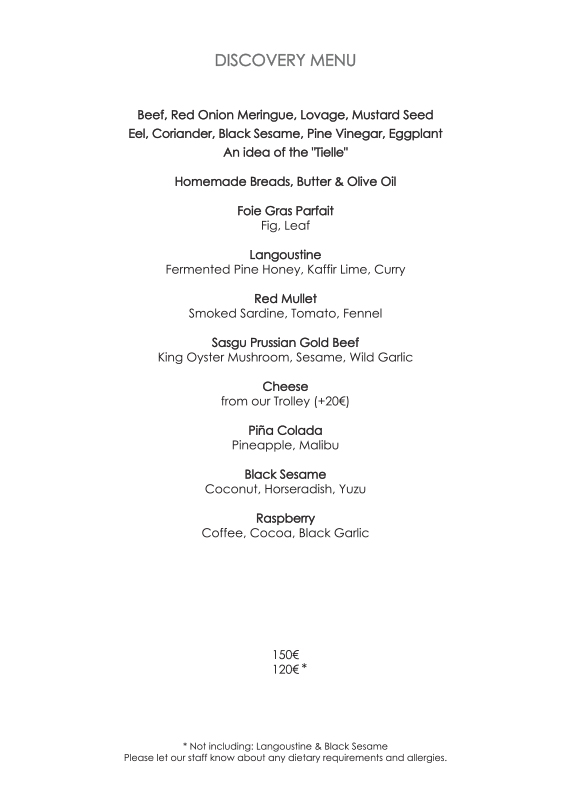 DISCOVERY MENU

Beef, Red Onion Meringue, Lovage, Mustard Seed
Eel, Coriander, Black Sesame, Pine Vinegar, Eggplant
An idea of the "Tielle"

Homemade Breads, Butter & Olive Oil

Foie Gras Parfait
Fig, Leaf

Langoustine
Fermented Pine Honey, Kaffir Lime, Curry

Red Mullet
Smoked Sardine, Tomato, Fennel

Sasgu Prussian Gold Beef
King Oyster Mushroom, Sesame, Wild Garlic

Cheese
from our Trolley (+20€)

Piña Colada
Pineapple, Malibu

Black Sesame
Coconut, Horseradish, Yuzu

Raspberry
Coffee, Cocoa, Black Garlic

150€
120€ *

* Not including: Langoustine & Black Sesame
Please let our staff know about any dietary requirements and allergies.